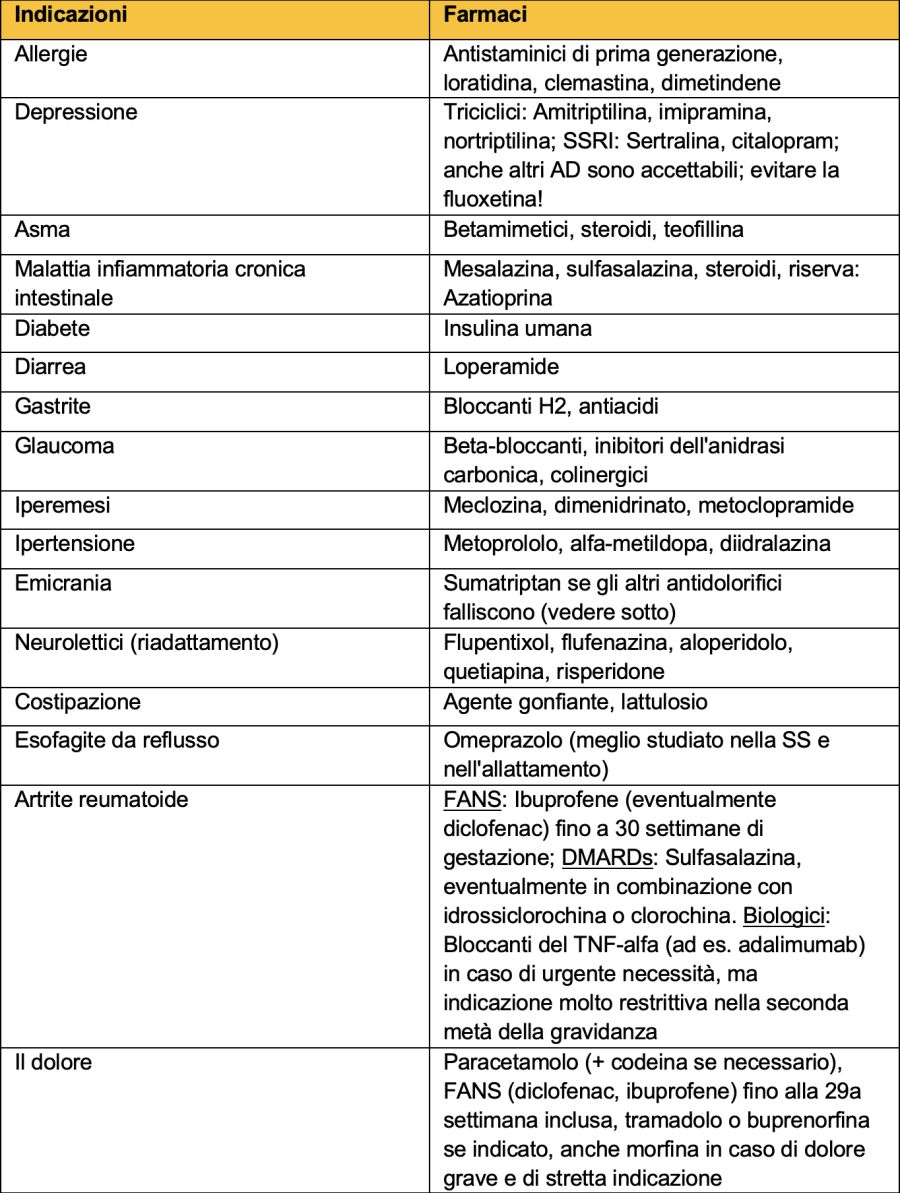 | Indicazioni | Farmaci |
|---|---|
| Allergie | Antistaminici di prima generazione, loratidina, clemastina, dimetindene |
| Depressione | Triciclici: Amitriptilina, imipramina, nortriptilina; SSRI: Sertralina, citalopram; anche altri AD sono accettabili; evitare la fluoxetina! |
| Asma | Betamimetici, steroidi, teofillina |
| Malattia infiammatoria cronica intestinale | Mesalazina, sulfasalazina, steroidi, riserva: Azatioprina |
| Diabete | Insulina umana |
| Diarrea | Loperamide |
| Gastrite | Bloccanti H2, antiacidi |
| Glaucoma | Beta-bloccanti, inibitori dell'anidrasi carbonica, colinergici |
| Iperemesi | Meclozina, dimenidrinato, metoclopramide |
| Ipertensione | Metoprololo, alfa-metildopa, diidralazina |
| Emicrania | Sumatriptan se gli altri antidolorifici falliscono (vedere sotto) |
| Neurolettici (riadattamento) | Flupentixol, flufenazina, aloperidolo, quetiapina, risperidone |
| Costipazione | Agente gonfiante, lattulosio |
| Esofagite da reflusso | Omeprazolo (meglio studiato nella SS e nell'allattamento) |
| Artrite reumatoide | FANS: Ibuprofene (eventualmente diclofenac) fino a 30 settimane di gestazione; DMARDs: Sulfasalazina, eventualmente in combinazione con idrossiclorochina o clorochina. Biologici: Bloccanti del TNF-alfa (ad es. adalimumab) in caso di urgente necessità, ma indicazione molto restrittiva nella seconda metà della gravidanza |
| Il dolore | Paracetamolo (+ codeina se necessario), FANS (diclofenac, ibuprofene) fino alla 29a settimana inclusa, tramadolo o buprenorfina se indicato, anche morfina in caso di dolore grave e di stretta indicazione |